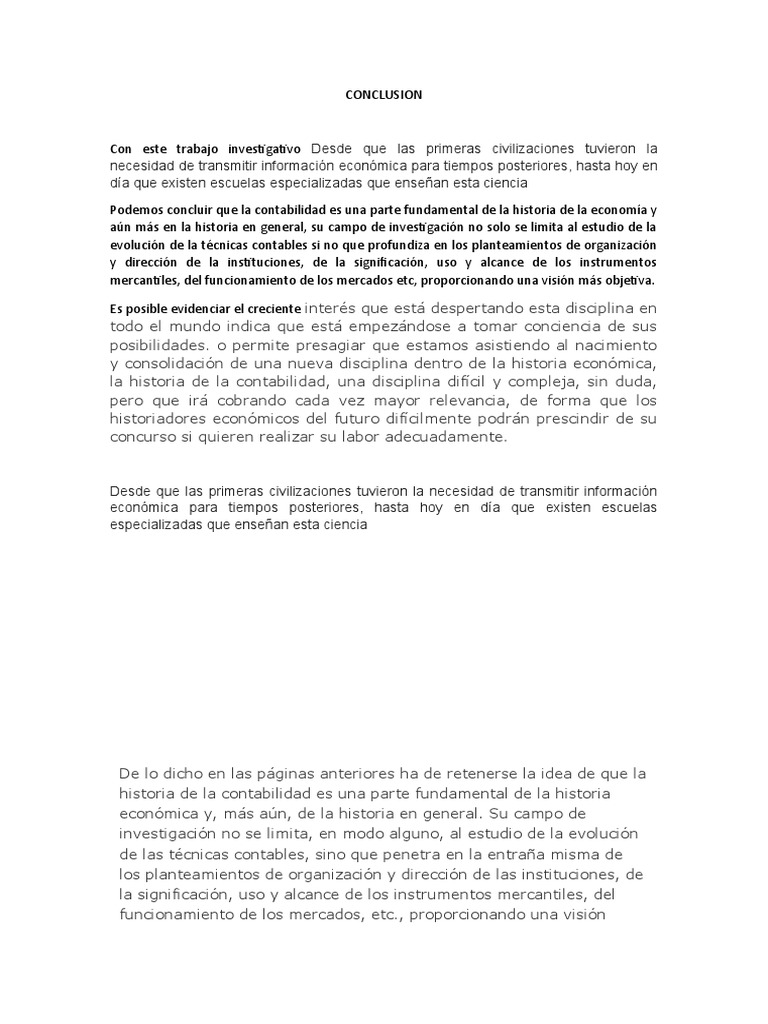 CONCLUSION

Con este trabajo investigativo Desde que las primeras civilizaciones tuvieron la necesidad de transmitir información económica para tiempos posteriores, hasta hoy en día que existen escuelas especializadas que enseñan esta ciencia

Podemos concluir que la contabilidad es una parte fundamental de la historia de la economía y aún más en la historia en general, su campo de investigación no solo se limita al estudio de la evolución de la técnicas contables si no que profundiza en los planteamientos de organización y dirección de la instituciones, de la significación, uso y alcance de los instrumentos mercantiles, del funcionamiento de los mercados etc, proporcionando una visión más objetiva.

Es posible evidenciar el creciente interés que está despertando esta disciplina en todo el mundo indica que está empezándose a tomar conciencia de sus posibilidades. o permite presagiar que estamos asistiendo al nacimiento y consolidación de una nueva disciplina dentro de la historia económica, la historia de la contabilidad, una disciplina difícil y compleja, sin duda, pero que irá cobrando cada vez mayor relevancia, de forma que los historiadores económicos del futuro difícilmente podrán prescindir de su concurso si quieren realizar su labor adecuadamente.

Desde que las primeras civilizaciones tuvieron la necesidad de transmitir información económica para tiempos posteriores, hasta hoy en día que existen escuelas especializadas que enseñan esta ciencia

De lo dicho en las páginas anteriores ha de retenerse la idea de que la historia de la contabilidad es una parte fundamental de la historia económica y, más aún, de la historia en general. Su campo de investigación no se limita, en modo alguno, al estudio de la evolución de las técnicas contables, sino que penetra en la entraña misma de los planteamientos de organización y dirección de las instituciones, de la significación, uso y alcance de los instrumentos mercantiles, del funcionamiento de los mercados, etc., proporcionando una visión